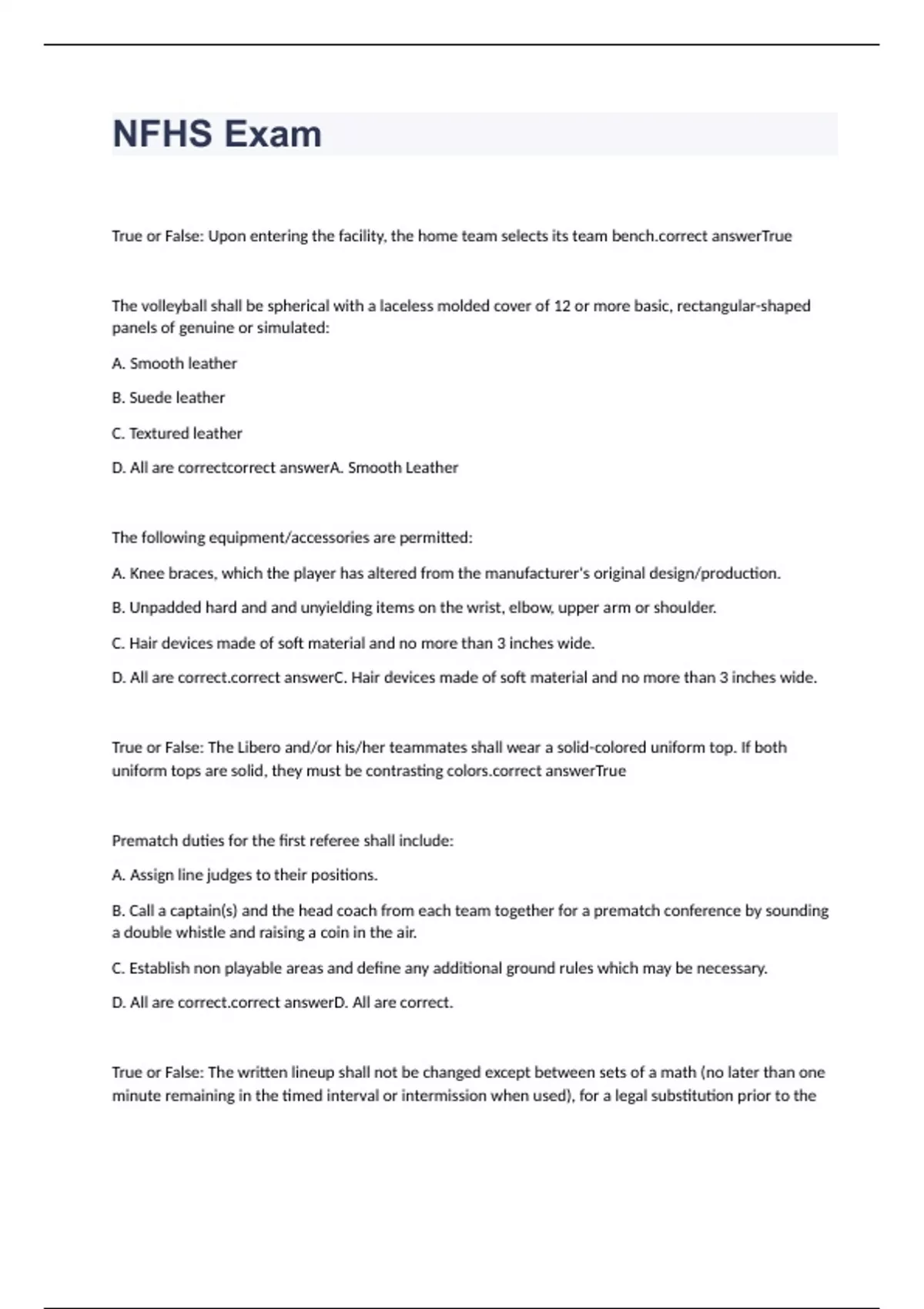 NFHS Exam

True or False: Upon entering the facility, the home team selects its team bench.correct answerTrue

The volleyball shall be spherical with a laceless molded cover of 12 or more basic, rectangular-shaped panels of genuine or simulated:

A. Smooth leather

B. Suede leather

C. Textured leather

D. All are correctcorrect answerA. Smooth Leather

The following equipment/accessories are permitted:

A. Knee braces, which the player has altered from the manufacturer's original design/production.

B. Unpadded hard and and unyielding items on the wrist, elbow, upper arm or shoulder.

C. Hair devices made of soft material and no more than 3 inches wide.

D. All are correct.correct answerC. Hair devices made of soft material and no more than 3 inches wide.

True or False: The Libero and/or his/her teammates shall wear a solid-colored uniform top. If both uniform tops are solid, they must be contrasting colors.correct answerTrue

Prematch duties for the first referee shall include:

A. Assign line judges to their positions.

B. Call a captain(s) and the head coach from each team together for a prematch conference by sounding a double whistle and raising a coin in the air.

C. Establish non playable areas and define any additional ground rules which may be necessary.

D. All are correct.correct answerD. All are correct.

True or False: The written lineup shall not be changed except between sets of a math (no later than one minute remaining in the timed interval or intermission when used), for a legal substitution prior to the